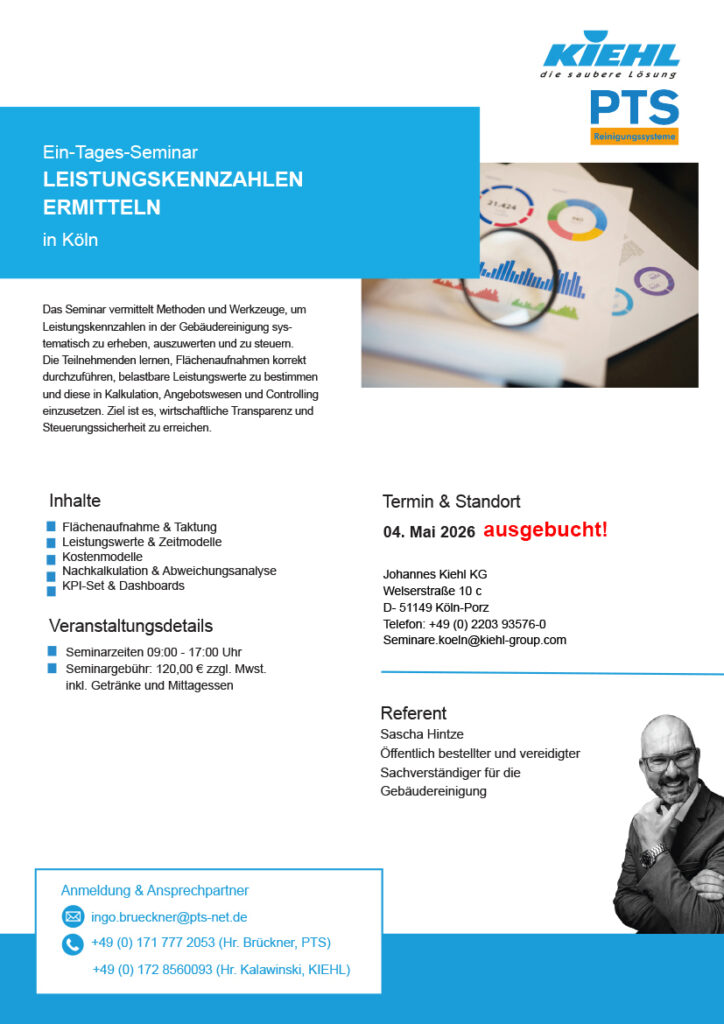 KIEHL
die saubere Lösung

PTS
Reinigungssysteme

Ein-Tages-Seminar
LEISTUNGSKENNZAHLEN ERMITTELN
in Köln

21.424

Das Seminar vermittelt Methoden und Werkzeuge, um Leistungskennzahlen in der Gebäudereinigung systematisch zu erheben, auszuwerten und zu steuern.
Die Teilnehmenden lernen, Flächenaufnahmen korrekt durchzuführen, belastbare Leistungswerte zu bestimmen und diese in Kalkulation, Angebotswesen und Controlling einzusetzen. Ziel ist es, wirtschaftliche Transparenz und Steuerungssicherheit zu erreichen.

Inhalte
Flächenaufnahme & Taktung
Leistungswerte & Zeitmodelle
Kostenmodelle
Nachkalkulation & Abweichungsanalyse
KPI-Set & Dashboards

Veranstaltungsdetails
Seminarzeiten 09:00 - 17:00 Uhr
Seminargebühr: 120,00 € zzgl. Mwst. inkl. Getränke und Mittagessen

Termin & Standort
04. Mai 2026 ausgebucht!

Johannes Kiehl KG
Welserstraße 10 c
D- 51149 Köln-Porz
Telefon: +49 (0) 2203 93576-0
Seminare.koeln@kiehl-group.com

Referent
Sascha Hintze
Öffentlich bestellter und vereidigter Sachverständiger für die Gebäudereinigung

Anmeldung & Ansprechpartner
ingo.brueckner@pts-net.de
+49 (0) 171 777 2053 (Hr. Brückner, PTS)
+49 (0) 172 8560093 (Hr. Kalawinski, KIEHL)